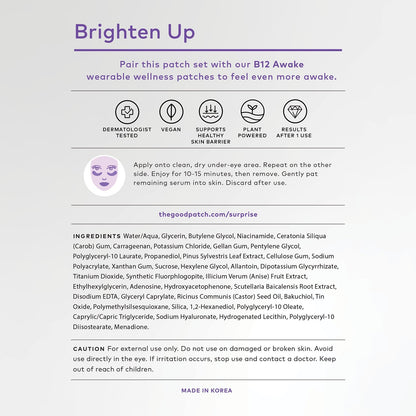 Brighten Up

Pair this patch set with our B12 Awake wearable wellness patches to feel even more awake.

DERMATOLOGIST TESTED

VEGAN

SUPPORTS HEALTHY SKIN BARRIER

PLANT POWERED

RESULTS AFTER 1 USE

Apply onto clean, dry under-eye area. Repeat on the other side. Enjoy for 10-15 minutes, then remove. Gently pat remaining serum into skin. Discard after use.

thegoodpatch.com/surprise

INGREDIENTS Water/Aqua, Glycerin, Butylene Glycol, Niacinamide, Ceratonia Siliqua (Carob) Gum, Carrageenan, Potassium Chloride, Gellan Gum, Pentylene Glycol, Polyglyceryl-10 Laurate, Propanediol, Pinus Sylvestris Leaf Extract, Cellulose Gum, Sodium Polyacrylate, Xanthan Gum, Sucrose, Hexylene Glycol, Allantoin, Dipotassium Glycyrrhizate, Titanium Dioxide, Synthetic Fluorphlogopite, Illicium Verum (Anise) Fruit Extract, Ethylhexylglycerin, Adenosine, Hydroxyacetophenone, Scutellaria Baicalensis Root Extract, Disodium EDTA, Glyceryl Caprylate, Ricinus Communis (Castor) Seed Oil, Bakuchiol, Tin Oxide, Polymethylsilsesquioxane, Silica, 1,2-Hexanediol, Polyglyceryl-10 Oleate, Caprylic/Capric Triglyceride, Sodium Hyaluronate, Hydrogenated Lecithin, Polyglyceryl-10 Diisostearate, Menadione.

CAUTION For external use only. Do not use on damaged or broken skin. Avoid use directly in the eye. If irritation occurs, stop use and contact a doctor. Keep out of reach of children.

MADE IN KOREA